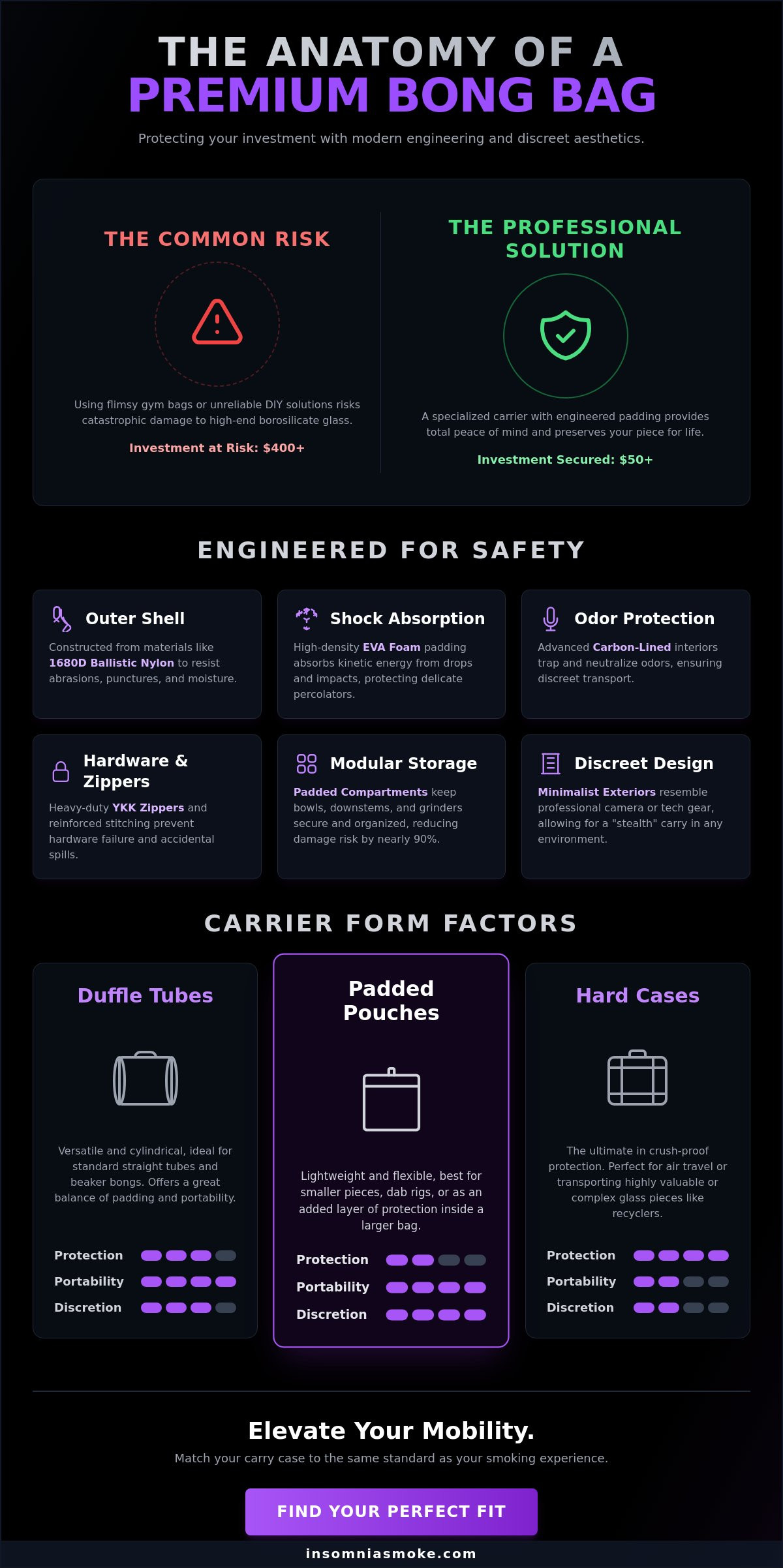 THE ANATOMY OF A
PREMIUM BONG BAG

Protecting your investment with modern engineering and discreet aesthetics.

THE COMMON RISK

Using flimsy gym bags or unreliable DIY solutions risks catastrophic damage to high-end borosilicate glass.

Investment at Risk: $400+

THE PROFESSIONAL SOLUTION

A specialized carrier with engineered padding provides total peace of mind and preserves your piece for life.

Investment Secured: $50+

ENGINEERED FOR SAFETY

Outer Shell

Constructed from materials like 1680D Ballistic Nylon to resist abrasions, punctures, and moisture.

Shock Absorption

High-density EVA Foam padding absorbs kinetic energy from drops and impacts, protecting delicate percolators.

Odor Protection

Advanced Carbon-Lined interiors trap and neutralize odors, ensuring discreet transport.

Hardware & Zippers

Heavy-duty YKK Zippers and reinforced stitching prevent hardware failure and accidental spills.

Modular Storage

Padded Compartments keep bowls, downstems, and grinders secure and organized, reducing damage risk by nearly 90%.

Discreet Design

Minimalist Exteriors resemble professional camera or tech gear, allowing for a "stealth" carry in any environment.

CARRIER FORM FACTORS

Duffle Tubes

Versatile and cylindrical, ideal for standard straight tubes and beaker bongs. Offers a great balance of padding and portability.

Protection
Portability
Discretion

Padded Pouches

Lightweight and flexible, best for smaller pieces, dab rigs, or as an added layer of protection inside a larger bag.

Protection
Portability
Discretion

Hard Cases

The ultimate in crush-proof protection. Perfect for air travel or transporting highly valuable or complex glass pieces like recyclers.

Protection
Portability
Discretion

Elevate Your Mobility.

Match your carry case to the same standard as your smoking experience.

FIND YOUR PERFECT FIT

insomniasmoke.com